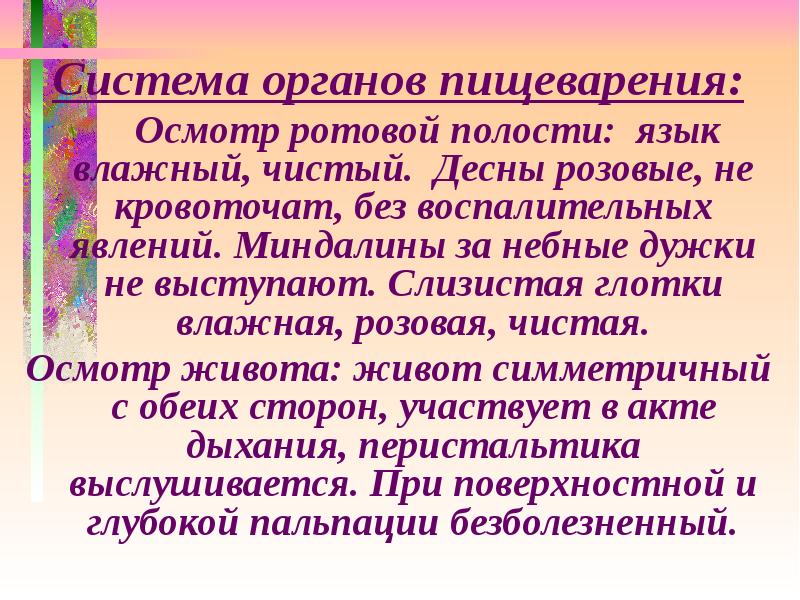 Система органов пищеварения:

Осмотр ротовой полости: язык влажный, чистый. Десны розовые, не кровоточат, без воспалительных явлений. Миндалины за небные дужки не выступают. Слизистая глотки влажная, розовая, чистая.

Осмотр живота: живот симметричный с обеих сторон, участвует в акте дыхания, перистальтика выслушивается. При поверхностной и глубокой пальпации безболезненный.